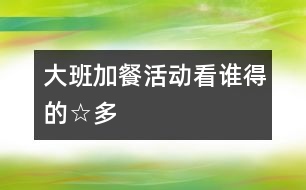 大班加餐活动看谁得的☆多